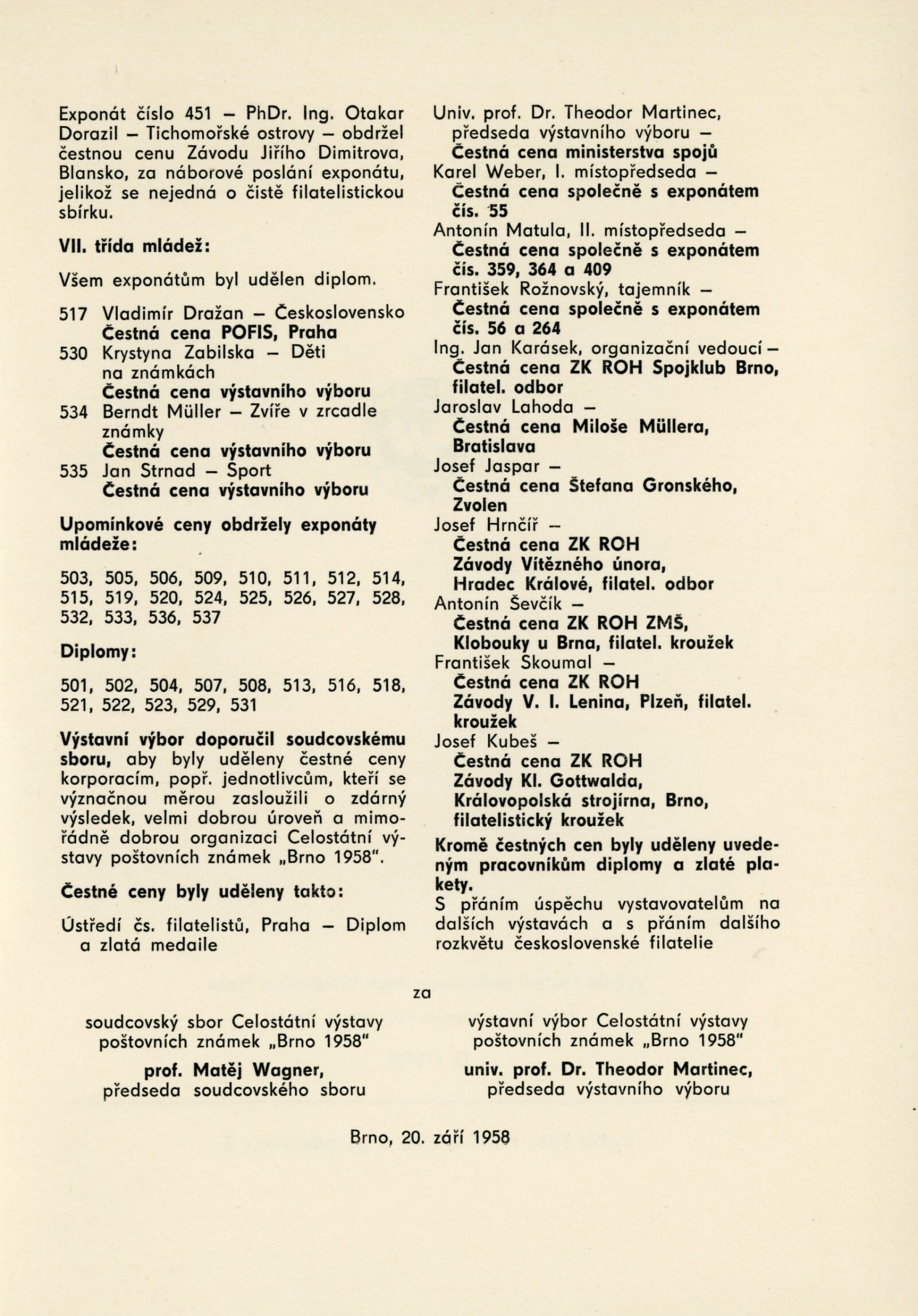 Exponát číslo 451 – PhDr. Ing. Otakar Dorazil – Tichomořské ostrovy – obdržel čestnou cenu Závodu Jiřího Dimitrova, Blansko, za náborové poslání exponátu, jelikož se nejedná o čistě filatelistickou sbírku.

VII. třída mládež:

Všem exponátům byl udělen diplom.

517 Vladimír Dražan – Československo
Čestná cena POFIS, Praha
530 Krystyna Zabilska – Děti na známkách
Čestná cena výstavního výboru
534 Berndt Müller – Zvíře v zrcadle známky
Čestná cena výstavního výboru
535 Jan Strnad – Sport
Čestná cena výstavního výboru

Upomínkové ceny obdržely exponáty mládeže:

503, 505, 506, 509, 510, 511, 512, 514, 515, 519, 520, 524, 525, 526, 527, 528, 532, 533, 536, 537

Diplomy:

501, 502, 504, 507, 508, 513, 516, 518, 521, 522, 523, 529, 531

Výstavní výbor doporučil soudcovskému sboru, aby byly uděleny čestné ceny korporacím, popř. jednotlivcům, kteří se význačnou měrou zasloužili o zdárný výsledek, velmi dobrou úroveň a mimořádně dobrou organizaci Celostátní výstavy poštovních známek „Brno 1958".

Čestné ceny byly uděleny takto:

Ústředí čs. filatelistů, Praha – Diplom a zlatá medaile

Univ. prof. Dr. Theodor Martinec, předseda výstavního výboru –
Čestná cena ministerstva spojů
Karel Weber, I. místopředseda –
Čestná cena společně s exponátem čís. 55
Antonín Matula, II. místopředseda –
Čestná cena společně s exponátem čís. 359, 364 a 409
František Rožnovský, tajemník –
Čestná cena společně s exponátem čís. 56 a 264
Ing. Jan Karásek, organizační vedoucí –
Čestná cena ZK ROH Spojklub Brno, filatel. odbor
Jaroslav Lahoda –
Čestná cena Miloše Müllera, Bratislava
Josef Jaspar –
Čestná cena Štefana Gronského, Zvolen
Josef Hrnčíř –
Čestná cena ZK ROH Závody Vítězného února, Hradec Králové, filatel. odbor
Antonín Ševčík –
Čestná cena ZK ROH ZMŠ, Klobouky u Brna, filatel. kroužek
František Skoumal –
Čestná cena ZK ROH Závody V. I. Lenina, Plzeň, filatel. kroužek
Josef Kubeš –
Čestná cena ZK ROH Závody Kl. Gottwalda, Královopolská strojírna, Brno, filatelistický kroužek

Kromě čestných cen byly uděleny uvedeným pracovníkům diplomy a zlaté plakety.
S přáním úspěchu vystavovatelům na dalších výstavách a s přáním dalšího rozkvětu československé filatelie

za

soudcovský sbor Celostátní výstavy poštovních známek „Brno 1958"
prof. Matěj Wagner,
předseda soudcovského sboru

výstavní výbor Celostátní výstavy poštovních známek „Brno 1958"
univ. prof. Dr. Theodor Martinec,
předseda výstavního výboru

Brno, 20. září 1958